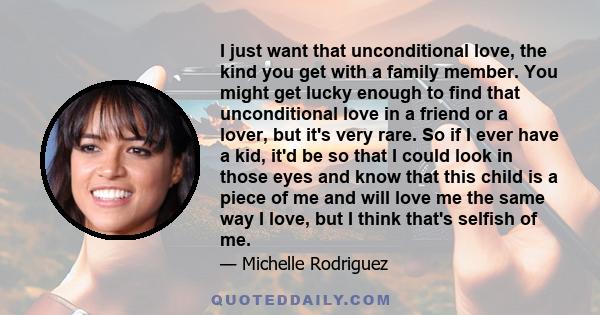 I just want that unconditional love, the kind you get with a family member. You might get lucky enough to find that unconditional love in a friend or a lover, but it's very rare. So if I ever have a kid, it'd be so that I could look in those eyes and know that this child is a piece of me and will love me the same way I love, but I think that's selfish of me.

— Michelle Rodriguez

QUOTEDDAILY.COM